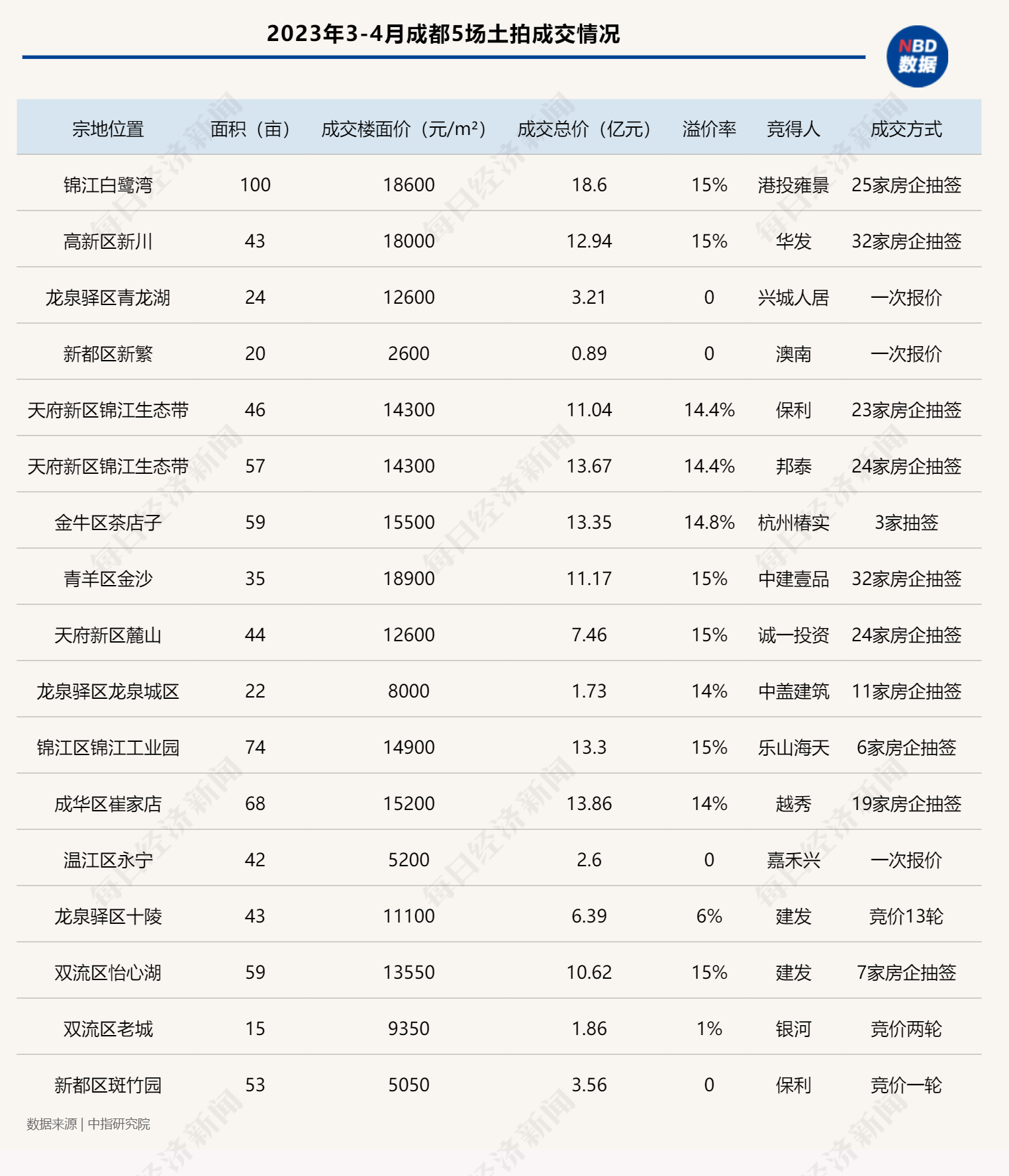 2023年3-4月成都5场土拍成交情况

NBD 数据

| 宗地位置 | 面积（亩） | 成交楼面价（元/m²） | 成交总价（亿元） | 溢价率 | 竞得人 | 成交方式 |
|---|---|---|---|---|---|---|
| 锦江白鹭湾 | 100 | 18600 | 18.6 | 15% | 港投雍景 | 25家房企抽签 |
| 高新区新川 | 43 | 18000 | 12.94 | 15% | 华发 | 32家房企抽签 |
| 龙泉驿区青龙湖 | 24 | 12600 | 3.21 | 0 | 兴城人居 | 一次报价 |
| 新都区新繁 | 20 | 2600 | 0.89 | 0 | 澳南 | 一次报价 |
| 天府新区锦江生态带 | 46 | 14300 | 11.04 | 14.4% | 保利 | 23家房企抽签 |
| 天府新区锦江生态带 | 57 | 14300 | 13.67 | 14.4% | 邦泰 | 24家房企抽签 |
| 金牛区茶店子 | 59 | 15500 | 13.35 | 14.8% | 杭州椿实 | 3家抽签 |
| 青羊区金沙 | 35 | 18900 | 11.17 | 15% | 中建壹品 | 32家房企抽签 |
| 天府新区麓山 | 44 | 12600 | 7.46 | 15% | 诚一投资 | 24家房企抽签 |
| 龙泉驿区龙泉城区 | 22 | 8000 | 1.73 | 14% | 中盖建筑 | 11家房企抽签 |
| 锦江区锦江工业园 | 74 | 14900 | 13.3 | 15% | 乐山海天 | 6家房企抽签 |
| 成华区崔家店 | 68 | 15200 | 13.86 | 14% | 越秀 | 19家房企抽签 |
| 温江区永宁 | 42 | 5200 | 2.6 | 0 | 嘉禾兴 | 一次报价 |
| 龙泉驿区十陵 | 43 | 11100 | 6.39 | 6% | 建发 | 竞价13轮 |
| 双流区怡心湖 | 59 | 13550 | 10.62 | 15% | 建发 | 7家房企抽签 |
| 双流区老城 | 15 | 9350 | 1.86 | 1% | 银河 | 竞价两轮 |
| 新都区斑竹园 | 53 | 5050 | 3.56 | 0 | 保利 | 竞价一轮 |

数据来源 | 中指研究院

每日经济新闻